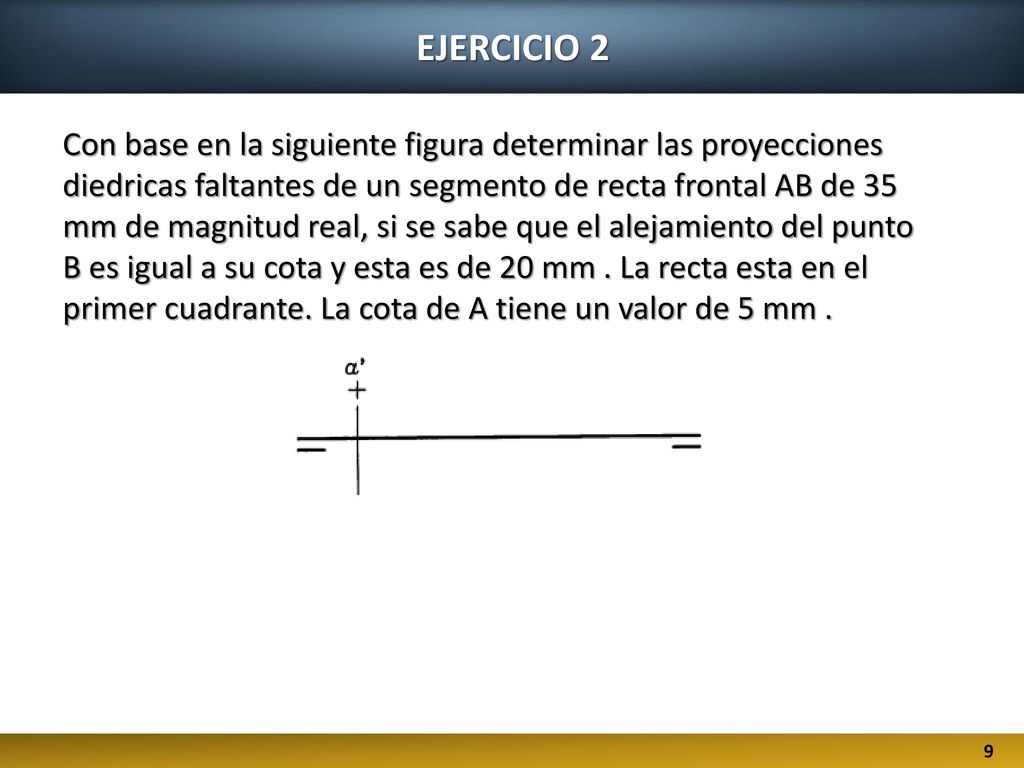 EJERCICIO 2

Con base en la siguiente figura determinar las proyecciones diedricas faltantes de un segmento de recta frontal AB de 35 mm de magnitud real, si se sabe que el alejamiento del punto B es igual a su cota y esta es de 20 mm . La recta esta en el primer cuadrante. La cota de A tiene un valor de 5 mm .

a'

9